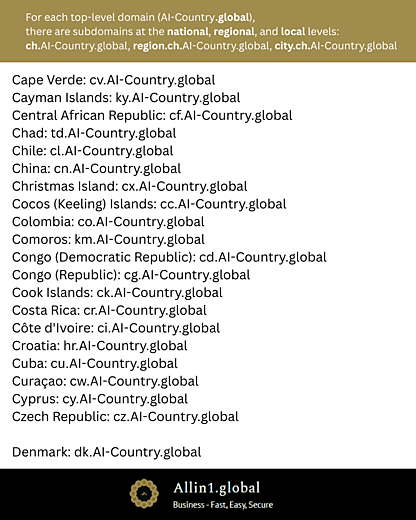 For each top-level domain (AI-Country.global), there are subdomains at the national, regional, and local levels: ch.AI-Country.global, region.ch.AI-Country.global, city.ch.AI-Country.global

Cape Verde: cv.AI-Country.global
Cayman Islands: ky.AI-Country.global
Central African Republic: cf.AI-Country.global
Chad: td.AI-Country.global
Chile: cl.AI-Country.global
China: cn.AI-Country.global
Christmas Island: cx.AI-Country.global
Cocos (Keeling) Islands: cc.AI-Country.global
Colombia: co.AI-Country.global
Comoros: km.AI-Country.global
Congo (Democratic Republic): cd.AI-Country.global
Congo (Republic): cg.AI-Country.global
Cook Islands: ck.AI-Country.global
Costa Rica: cr.AI-Country.global
Côte d'Ivoire: ci.AI-Country.global
Croatia: hr.AI-Country.global
Cuba: cu.AI-Country.global
Curaçao: cw.AI-Country.global
Cyprus: cy.AI-Country.global
Czech Republic: cz.AI-Country.global

Denmark: dk.AI-Country.global

Allin1.global
Business - Fast, Easy, Secure